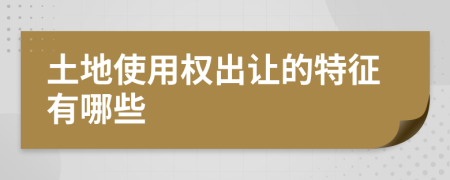 土地使用权出让的特征有哪些